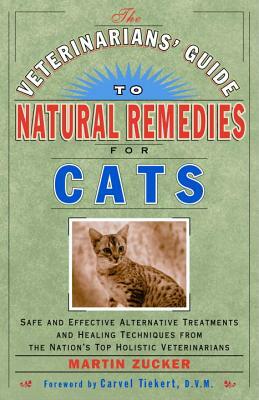 The
VETERINARIANS' GUIDE
TO
NATURAL REMEDIES
FOR
CATS

SAFE AND EFFECTIVE ALTERNATIVE TREATMENTS AND HEALING TECHNIQUES FROM THE NATION'S TOP HOLISTIC VETERINARIANS

MARTIN ZUCKER

Foreword by Carvel Tiekert, D.V.M.